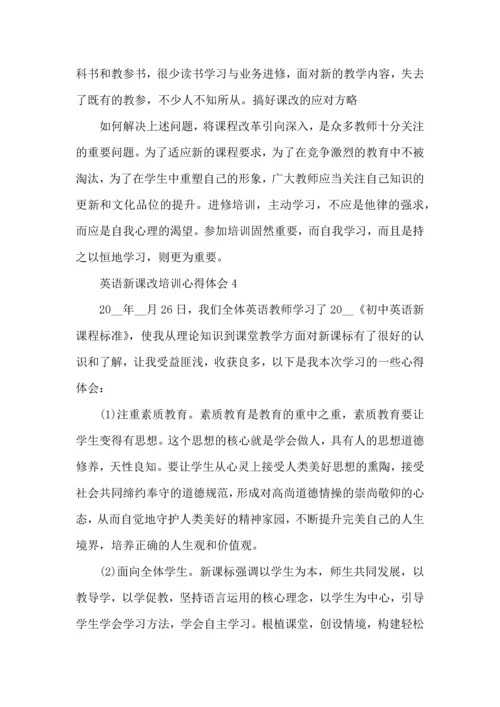 科书和教参书，很少读书学习与业务进修，面对新的教学内容，失去了既有的教参，不少人不知所从。搞好课改的应对方略

如何解决上述问题，将课程改革引向深入，是众多教师十分关注的重要问题。为了适应新的课程要求，为了在竞争激烈的教育中不被淘汰，为了在学生中重塑自己的形象，广大教师应当关注自己知识的更新和文化品位的提升。进修培训，主动学习，不应是他律的强求，而应是自我心理的渴望。参加培训固然重要，而自我学习，而且是持之以恒地学习，则更为重要。

英语新课改培训心得体会 4

20__年__月 26 日，我们全体英语教师学习了 20__《初中英语新课程标准》，使我从理论知识到课堂教学方面对新课标有了很好的认识和了解，让我受益匪浅，收获良多，以下是我本次学习的一些心得体会：

(1)注重素质教育。素质教育是教育的重中之重，素质教育要让学生变得有思想。这个思想的核心就是学会做人，具有人的思想道德修养，天性良知。要让学生从心灵上接受人类美好思想的熏陶，接受社会共同缔约奉守的道德规范，形成对高尚道德情操的崇尚敬仰的心态，从而自觉地守护人类美好的精神家园，不断提升完美自己的人生境界，培养正确的人生观和价值观。

(2)面向全体学生。新课标强调以学生为本，师生共同发展，以教导学，以学促教，坚持语言运用的核心理念，以学生为中心，引导学生学会学习方法，学会自主学习。根植课堂，创设情境，构建轻松